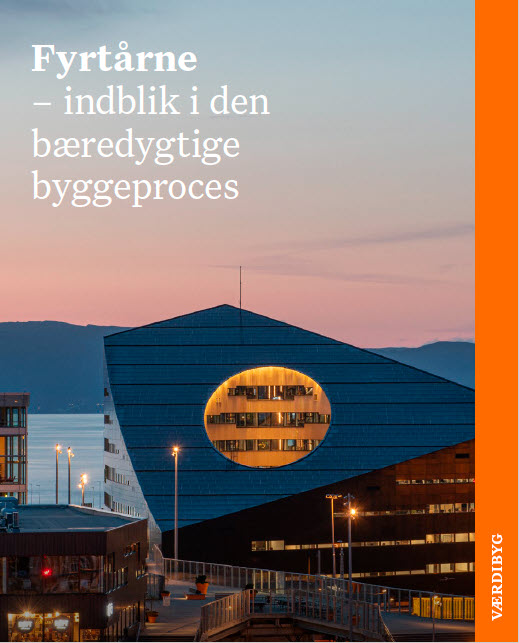 Fyrtårne
– indblik i den bæredygtige byggeproces

VÆRDIBYG